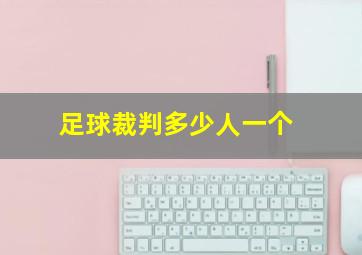 足球裁判多少人一个